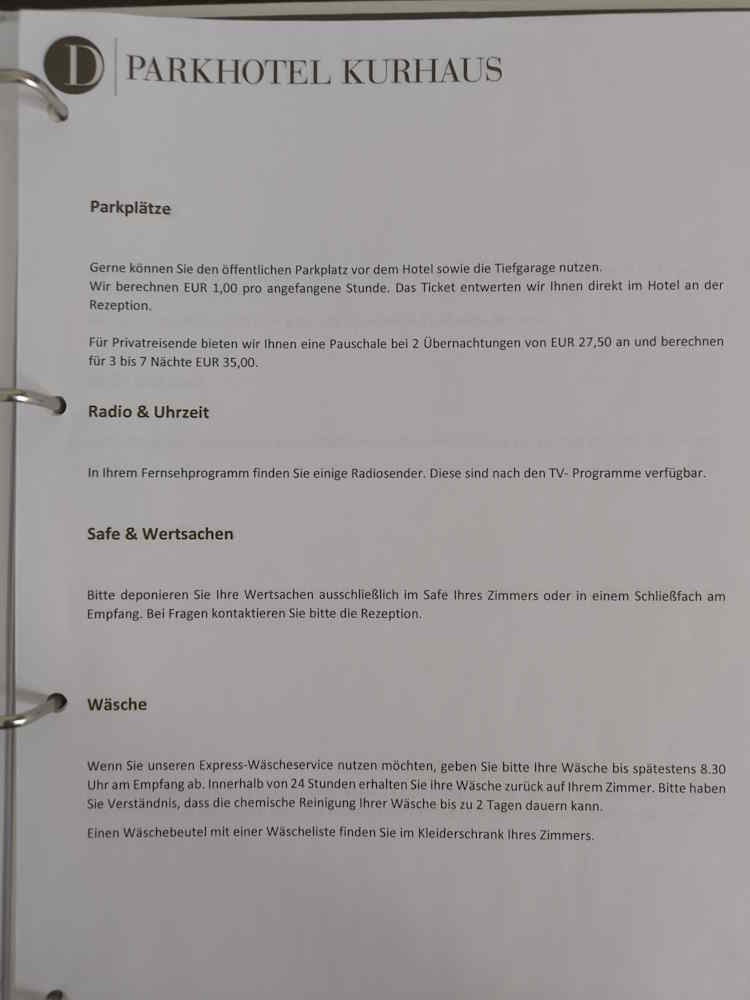 D PARKHOTEL KURHAUS

Parkplätze

Gerne können Sie den öffentlichen Parkplatz vor dem Hotel sowie die Tiefgarage nutzen.
Wir berechnen EUR 1,00 pro angefangene Stunde. Das Ticket entwerten wir Ihnen direkt im Hotel an der Rezeption.

Für Privatreisende bieten wir Ihnen eine Pauschale bei 2 Übernachtungen von EUR 27,50 an und berechnen für 3 bis 7 Nächte EUR 35,00.

Radio & Uhrzeit

In Ihrem Fernsehprogramm finden Sie einige Radiosender. Diese sind nach den TV- Programme verfügbar.

Safe & Wertsachen

Bitte deponieren Sie Ihre Wertsachen ausschließlich im Safe Ihres Zimmers oder in einem Schließfach am Empfang. Bei Fragen kontaktieren Sie bitte die Rezeption.

Wäsche

Wenn Sie unseren Express-Wäscheservice nutzen möchten, geben Sie bitte Ihre Wäsche bis spätestens 8.30 Uhr am Empfang ab. Innerhalb von 24 Stunden erhalten Sie ihre Wäsche zurück auf Ihrem Zimmer. Bitte haben Sie Verständnis, dass die chemische Reinigung Ihrer Wäsche bis zu 2 Tagen dauern kann.

Einen Wäschebeutel mit einer Wäscheliste finden Sie im Kleiderschrank Ihres Zimmers.